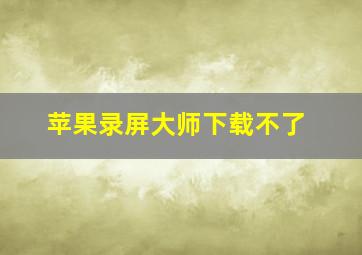 苹果录屏大师下载不了